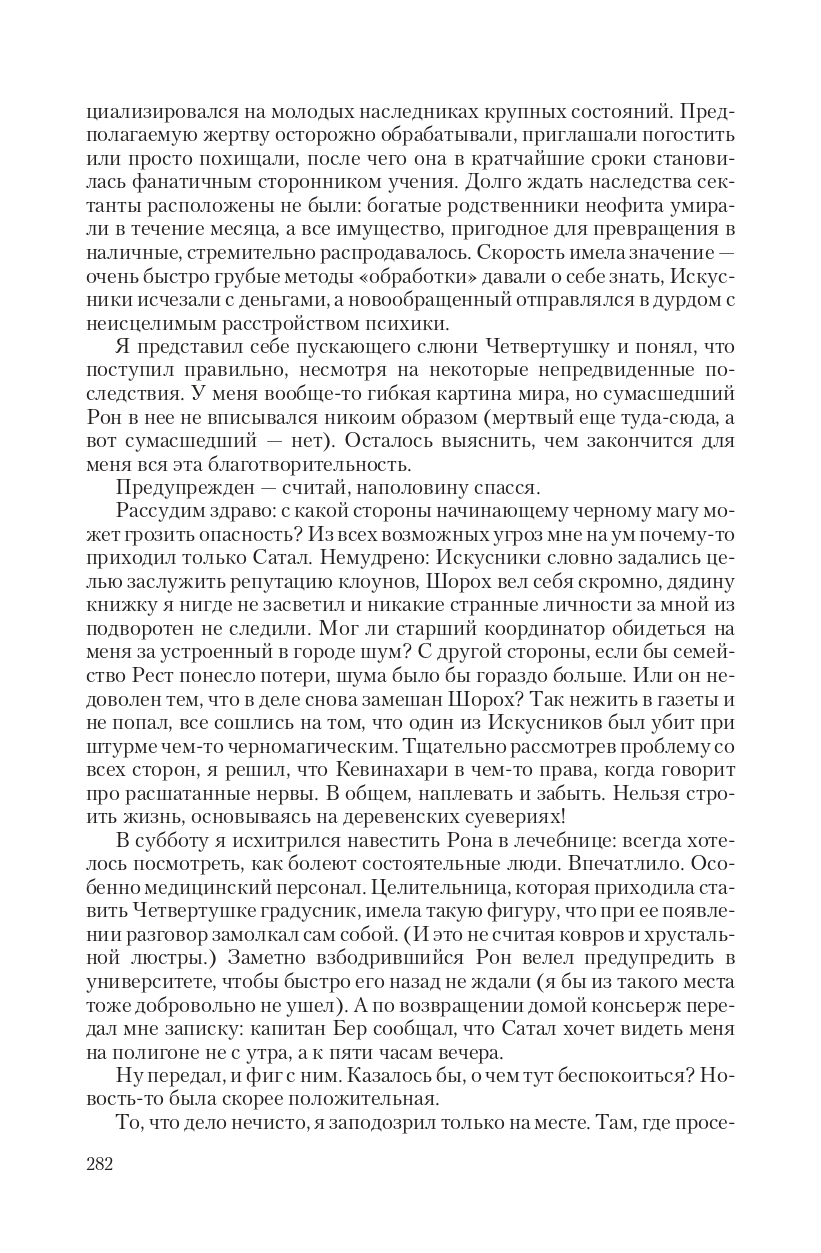 циализировался на молодых наследниках крупных состояний. Предполагаемую жертву осторожно обрабатывали, приглашали погостить или просто похищали, после чего она в кратчайшие сроки становилась фанатичным сторонником учения. Долго ждать наследства сектанты расположены не были: богатые родственники неофита умирали в течение месяца, а все имущество, пригодное для превращения в наличные, стремительно распродавалось. Скорость имела значение — очень быстро грубые методы «обработки» давали о себе знать, Искусники исчезали с деньгами, а новообращенный отправлялся в дурдом с неисцелимым расстройством психики.

Я представил себе пускающего слюни Четвертушку и понял, что поступил правильно, несмотря на некоторые непредвиденные последствия. У меня вообще-то гибкая картина мира, но сумасшедший Рон в нее не вписывался никоим образом (мертвый еще туда-сюда, а вот сумасшедший — нет). Осталось выяснить, чем закончится для меня вся эта благотворительность.

Предупрежден — считай, наполовину спасся.

Рассудим здраво: с какой стороны начинающему черному магу может грозить опасность? Из всех возможных угроз мне на ум почему-то приходил только Сатал. Немудрено: Искусники словно задались целью заслужить репутацию клоунов, Шорох вел себя скромно, дядину книжку я нигде не засветил и никакие странные личности за мной из подворотен не следили. Мог ли старший координатор обидеться на меня за устроенный в городе шум? С другой стороны, если бы семейство Рест понесло потери, шума было бы гораздо больше. Или он недоволен тем, что в деле снова замешан Шорох? Так нежить в газеты и не попал, все сошлись на том, что один из Искусников был убит при штурме чем-то черномагическим. Тщательно рассмотрев проблему со всех сторон, я решил, что Кевинахари в чем-то права, когда говорит про расшатанные нервы. В общем, наплевать и забыть. Нельзя строить жизнь, основываясь на деревенских суевериях!

В субботу я исхитрился навестить Рона в лечебнице: всегда хотелось посмотреть, как болеют состоятельные люди. Впечатлило. Особенно медицинский персонал. Целительница, которая приходила ставить Четвертушке градусник, имела такую фигуру, что при ее появлении разговор замолкал сам собой. (И это не считая ковров и хрустальной люстры.) Заметно взбодрившийся Рон велел предупредить в университете, чтобы быстро его назад не ждали (я бы из такого места тоже добровольно не ушел). А по возвращении домой консьерж передал мне записку: капитан Бер сообщал, что Сатал хочет видеть меня на полигоне не с утра, а к пяти часам вечера.

Ну передал, и фиг с ним. Казалось бы, о чем тут беспокоиться? Новость-то была скорее положительная.

То, что дело нечисто, я заподозрил только на месте. Там, где просе-

282